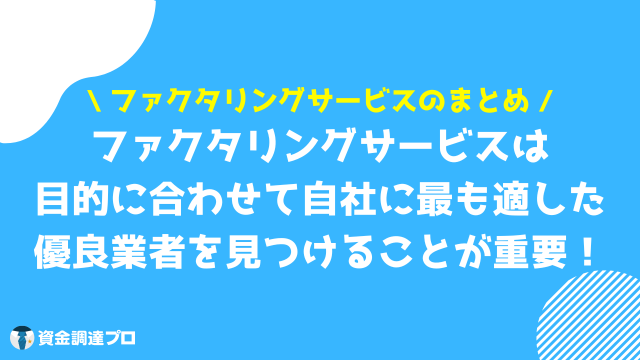 \ ファクタリングサービスのまとめ /

ファクタリングサービスは
目的に合わせて自社に最も適した
優良業者を見つけることが重要！

資金調達プロ